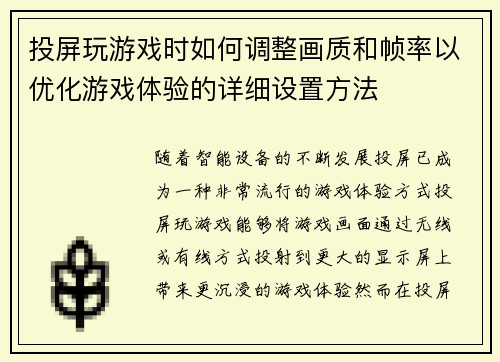 投屏玩游戏时如何调整画质和帧率以优化游戏体验的详细设置方法

随着智能设备的不断发展投屏已成为一种非常流行的游戏体验方式投屏玩游戏能够将游戏画面通过无线或有线方式投射到更大的显示屏上带来更沉浸的游戏体验然而在投屏